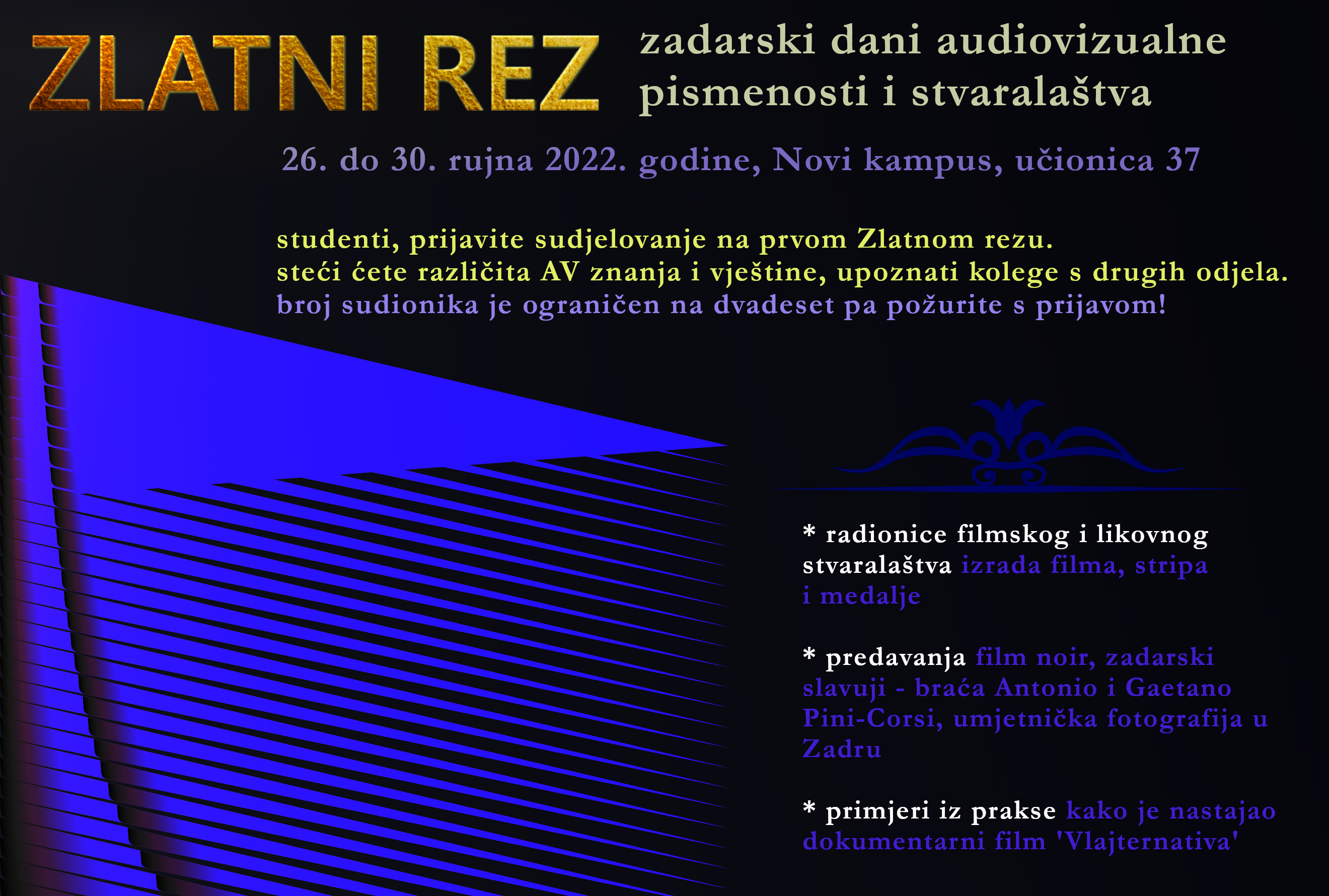 ZLATNI REZ

zadarski dani audiovizualne pismenosti i stvaralaštva

26. do 30. rujna 2022. godine, Novi kampus, učionica 37

studenti, prijavite sudjelovanje na prvom Zlatnom rezu.
steći ćete različita AV znanja i vještine, upoznati kolege s drugih odjela.
broj sudionika je ograničen na dvadeset pa požurite s prijavom!

* radionice filmskog i likovnog stvaralaštva izrada filma, stripa i medalje

* predavanja film noir, zadarski slavuji - braća Antonio i Gaetano Pini-Corsi, umjetnička fotografija u Zadru

* primjeri iz prakse kako je nastajao dokumentarni film 'Vlajternativa'